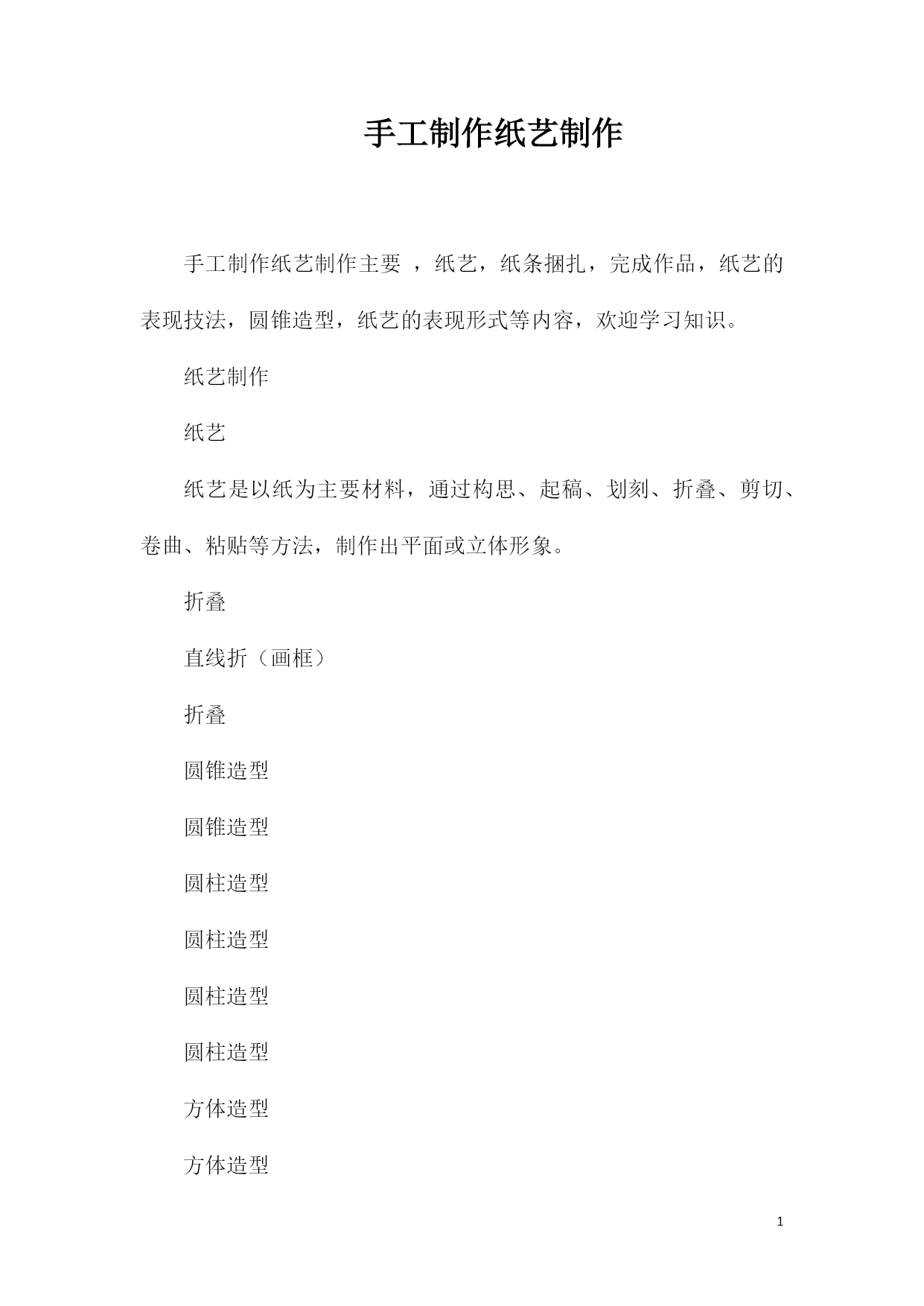 手工制作纸艺制作

手工制作纸艺制作主要 ，纸艺，纸条捆扎，完成作品，纸艺的表现技法，圆锥造型，纸艺的表现形式等内容，欢迎学习知识。

纸艺制作

纸艺

纸艺是以纸为主要材料，通过构思、起稿、划刻、折叠、剪切、卷曲、粘贴等方法，制作出平面或立体形象。

折叠

直线折（画框）

折叠

圆锥造型

圆锥造型

圆柱造型

圆柱造型

圆柱造型

圆柱造型

方体造型

方体造型

1